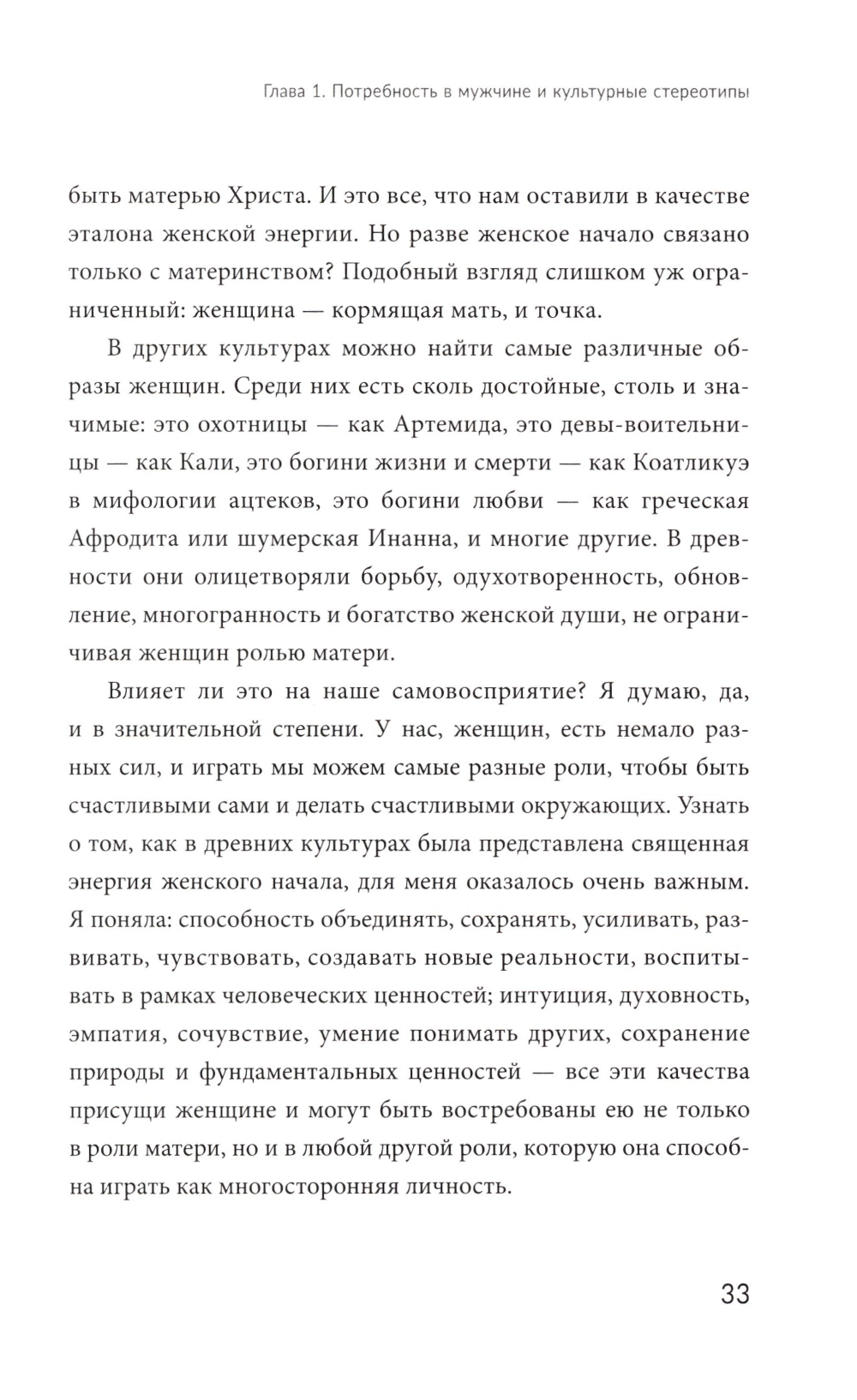 Глава 1. Потребность в мужчине и культурные стереотипы

быть матерью Христа. И это все, что нам оставили в качестве эталона женской энергии. Но разве женское начало связано только с материнством? Подобный взгляд слишком уж ограниченный: женщина — кормящая мать, и точка.

В других культурах можно найти самые различные образы женщин. Среди них есть сколь достойные, столь и значимые: это охотницы — как Артемида, это девы-воительницы — как Кали, это богини жизни и смерти — как Коатликуэ в мифологии ацтеков, это богини любви — как греческая Афродита или шумерская Инанна, и многие другие. В древности они олицетворяли борьбу, одухотворенность, обновление, многогранность и богатство женской души, не ограничивая женщин ролью матери.

Влияет ли это на наше самовосприятие? Я думаю, да, и в значительной степени. У нас, женщин, есть немало разных сил, и играть мы можем самые разные роли, чтобы быть счастливыми сами и делать счастливыми окружающих. Узнать о том, как в древних культурах была представлена священная энергия женского начала, для меня оказалось очень важным. Я поняла: способность объединять, сохранять, усиливать, развивать, чувствовать, создавать новые реальности, воспитывать в рамках человеческих ценностей; интуиция, духовность, эмпатия, сочувствие, умение понимать других, сохранение природы и фундаментальных ценностей — все эти качества присущи женщине и могут быть востребованы ею не только в роли матери, но и в любой другой роли, которую она способна играть как многосторонняя личность.

33